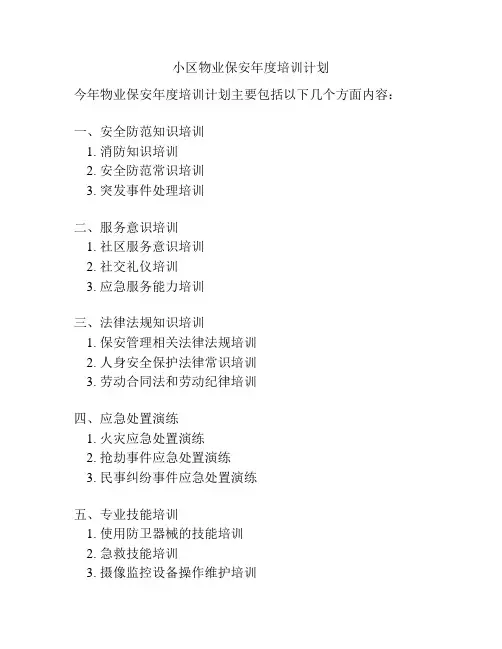 小区物业保安年度培训计划

今年物业保安年度培训计划主要包括以下几个方面内容：

一、安全防范知识培训
1. 消防知识培训
2. 安全防范常识培训
3. 突发事件处理培训

二、服务意识培训
1. 社区服务意识培训
2. 社交礼仪培训
3. 应急服务能力培训

三、法律法规知识培训
1. 保安管理相关法律法规培训
2. 人身安全保护法律常识培训
3. 劳动合同法和劳动纪律培训

四、应急处置演练
1. 火灾应急处置演练
2. 抢劫事件应急处置演练
3. 民事纠纷事件应急处置演练

五、专业技能培训
1. 使用防卫器械的技能培训
2. 急救技能培训
3. 摄像监控设备操作维护培训